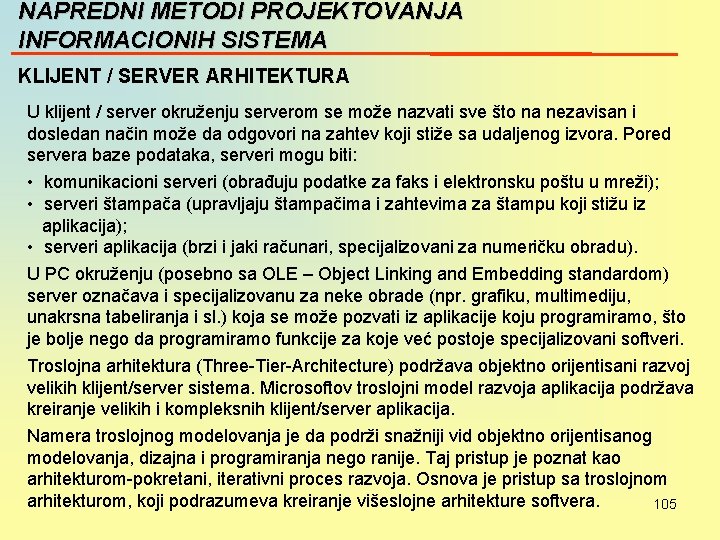 NAPREDNI METODI PROJEKTOVANJA INFORMACIONIH SISTEMA

KLIJENT / SERVER ARHITEKTURA

U klijent / server okruženju serverom se može nazvati sve što na nezavisan i dosledan način može da odgovori na zahtev koji stiže sa udaljenog izvora. Pored servera baze podataka, serveri mogu biti:

• komunikacioni serveri (obrađuju podatke za faks i elektronsku poštu u mreži);
• serveri štampača (upravljaju štampačima i zahtevima za štampu koji stižu iz aplikacija);
• serveri aplikacija (brzi i jaki računari, specijalizovani za numeričku obradu).

U PC okruženju (posebno sa OLE – Object Linking and Embedding standardom) server označava i specijalizovanu za neke obrade (npr. grafiku, multimediju, unakrsna tabeliranja i sl.) koja se može pozvati iz aplikacije koju programiramo, što je bolje nego da programiramo funkcije za koje već postoje specijalizovani softveri.

Troslojna arhitektura (Three-Tier-Architecture) podržava objektno orijentisani razvoj velikih klijent/server sistema. Microsoftov troslojni model razvoja aplikacija podržava kreiranje velikih i kompleksnih klijent/server aplikacija.

Namera troslojnog modelovanja je da podrži snažniji vid objektno orijentisanog modelovanja, dizajna i programiranja nego ranije. Taj pristup je poznat kao arhitekturom-pokretani, iterativni proces razvoja. Osnova je pristup sa troslojnom arhitekturom, koji podrazumeva kreiranje višeslojne arhitekture softvera.

105